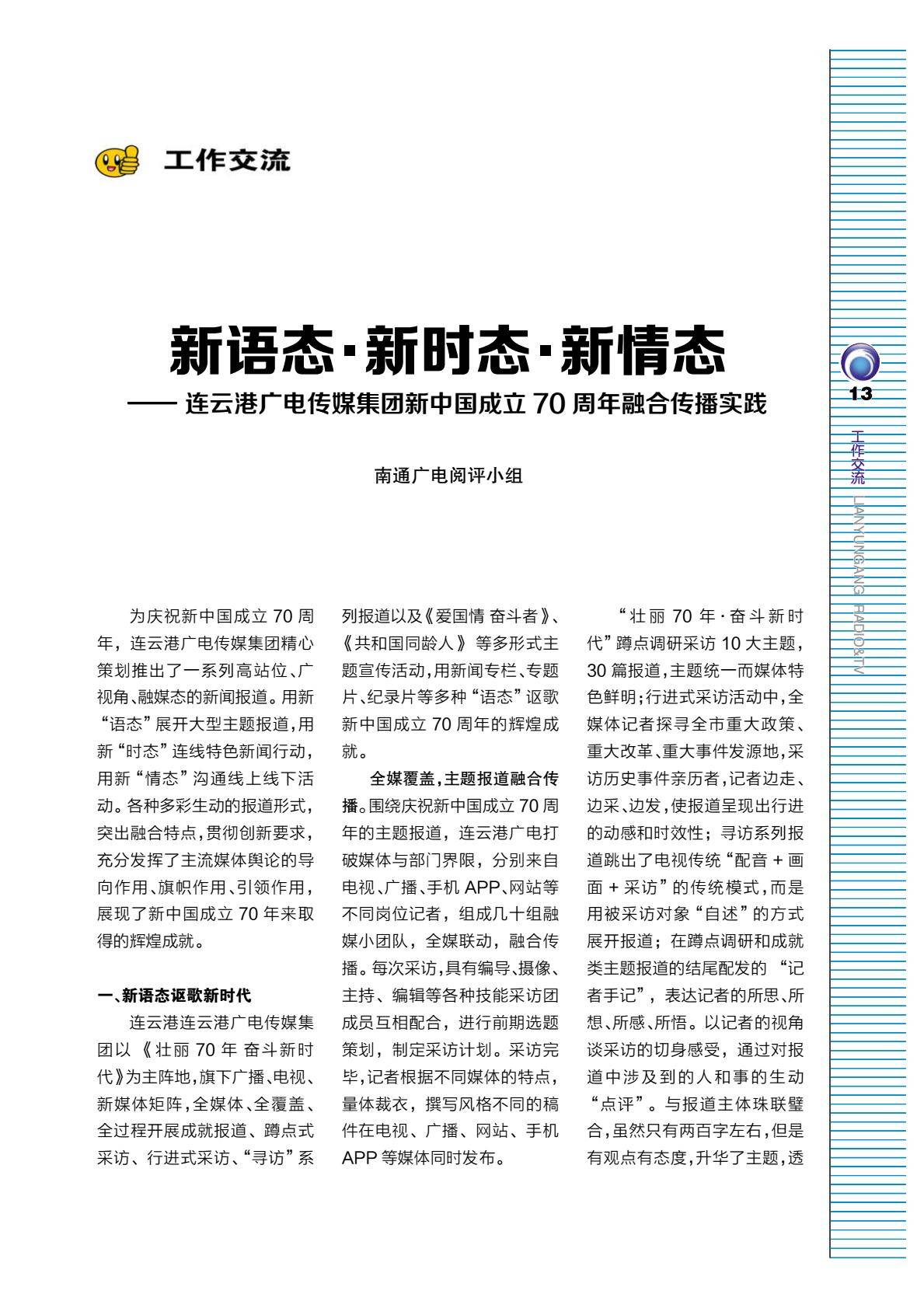 工作交流

新语态·新时态·新情态

—— 连云港广电传媒集团新中国成立 70 周年融合传播实践

南通广电阅评小组

为庆祝新中国成立 70 周年，连云港广电传媒集团精心策划推出了一系列高站位、广视角、融媒态的新闻报道。用新“语态”展开大型主题报道，用新“时态”连线特色新闻行动，用新“情态”沟通线上线下活动。各种多彩生动的报道形式，突出融合特点，贯彻创新要求，充分发挥了主流媒体舆论的导向作用、旗帜作用、引领作用，展现了新中国成立 70 年来取得的辉煌成就。

一、新语态讴歌新时代

连云港连云港广电传媒集团以《壮丽 70 年 奋斗新时代》为主阵地，旗下广播、电视、新媒体矩阵，全媒体、全覆盖、全过程开展成就报道、蹲点式采访、行进式采访、“寻访”系列报道以及《爱国情 奋斗者》、《共和国同龄人》等多形式主题宣传活动，用新闻专栏、专题片、纪录片等多种“语态”讴歌新中国成立 70 周年的辉煌成就。

全媒覆盖，主题报道融合传播。围绕庆祝新中国成立 70 周年的主题报道，连云港广电打破媒体与部门界限，分别来自电视、广播、手机 APP、网站等不同岗位记者，组成几十组融媒小团队，全媒联动，融合传播。每次采访，具有编导、摄像、主持、编辑等各种技能采访团成员互相配合，进行前期选题策划，制定采访计划。采访完毕，记者根据不同媒体的特点，量体裁衣，撰写风格不同的稿件在电视、广播、网站、手机 APP 等媒体同时发布。

“壮丽 70 年·奋斗新时代”蹲点调研采访 10 大主题，30 篇报道，主题统一而媒体特色鲜明；行进式采访活动中，全媒体记者探寻全市重大政策、重大改革、重大事件发源地，采访历史事件亲历者，记者边走、边采、边发，使报道呈现出行进的动感和时效性；寻访系列报道跳出了电视传统“配音 + 画面 + 采访”的传统模式，而是用被采访对象“自述”的方式展开报道；在蹲点调研和成就类主题报道的结尾配发的“记者手记”，表达记者的所思、所想、所感、所悟。以记者的视角谈采访的切身感受，通过对报道中涉及到的人和事的生动“点评”。与报道主体珠联璧合，虽然只有两百字左右，但是有观点有态度，升华了主题，透

13

工作交流 LIANYUNGANG RADIO&TV